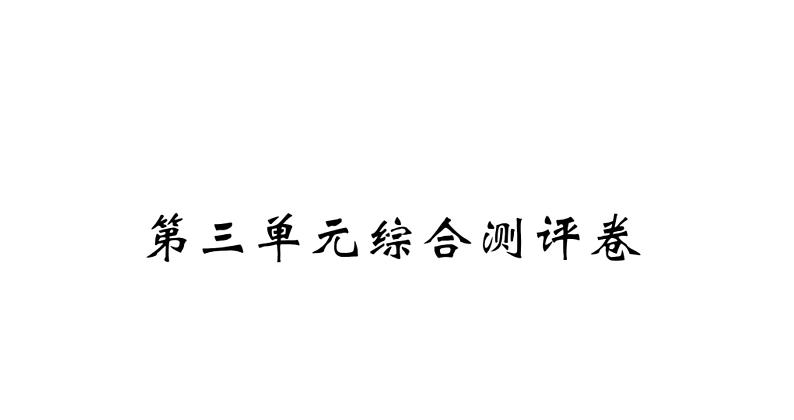 第三单元综合测评卷